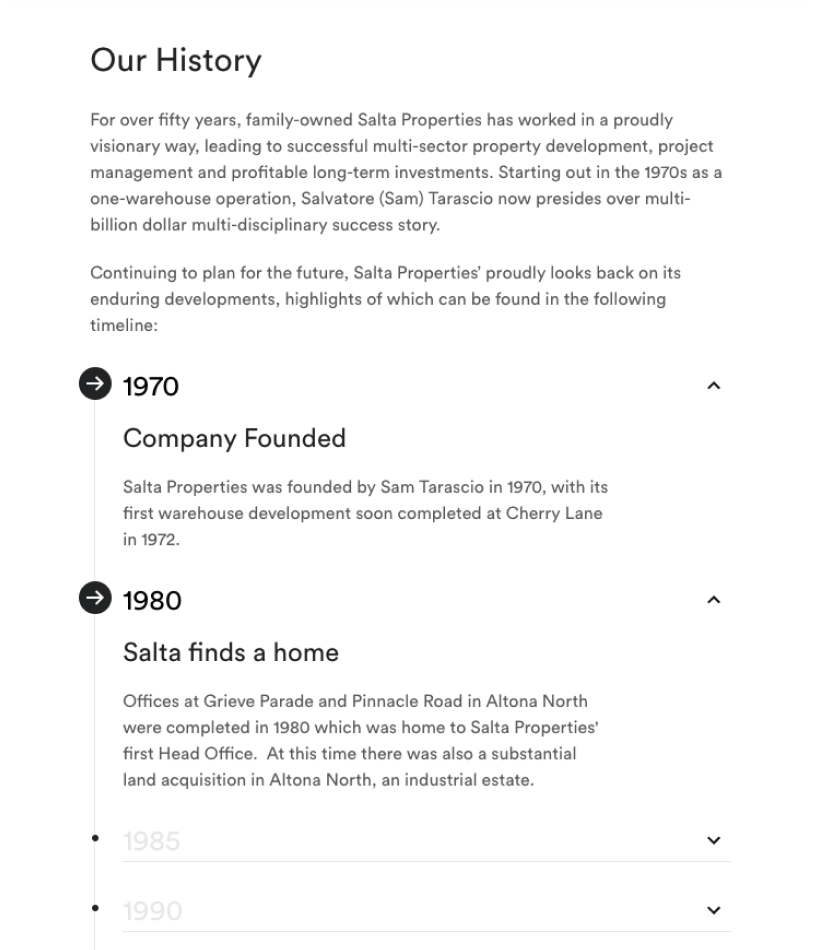 Our History

For over fifty years, family-owned Salta Properties has worked in a proudly visionary way, leading to successful multi-sector property development, project management and profitable long-term investments. Starting out in the 1970s as a one-warehouse operation, Salvatore (Sam) Tarascio now presides over multi-billion dollar multi-disciplinary success story.

Continuing to plan for the future, Salta Properties' proudly looks back on its enduring developments, highlights of which can be found in the following timeline:

1970

Company Founded

Salta Properties was founded by Sam Tarascio in 1970, with its first warehouse development soon completed at Cherry Lane in 1972.

1980

Salta finds a home

Offices at Grieve Parade and Pinnacle Road in Altona North were completed in 1980 which was home to Salta Properties' first Head Office. At this time there was also a substantial land acquisition in Altona North, an industrial estate.

1985

1990